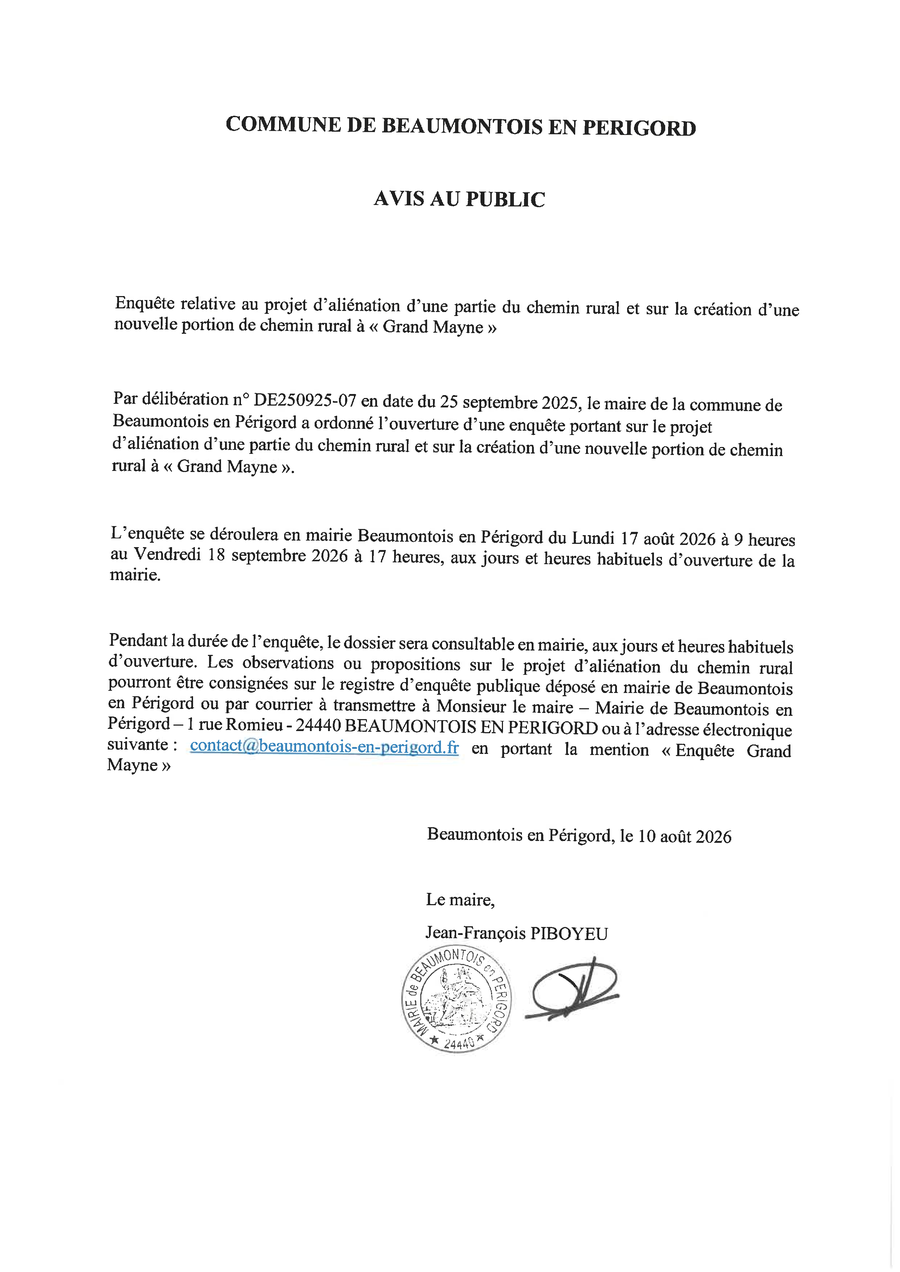 COMMUNE DE BEAUMONTOIS EN PERIGORD

AVIS AU PUBLIC

Enquête relative au projet d'aliénation d'une partie du chemin rural et sur la création d'une nouvelle portion de chemin rural à « Grand Mayne »

Par délibération n° DE250925-07 en date du 25 septembre 2025, le maire de la commune de Beaumontois en Périgord a ordonné l'ouverture d'une enquête portant sur le projet d'aliénation d'une partie du chemin rural et sur la création d'une nouvelle portion de chemin rural à « Grand Mayne ».

L'enquête se déroulera en mairie Beaumontois en Périgord du Lundi 17 août 2026 à 9 heures au Vendredi 18 septembre 2026 à 17 heures, aux jours et heures habituels d'ouverture de la mairie.

Pendant la durée de l'enquête, le dossier sera consultable en mairie, aux jours et heures habituels d'ouverture. Les observations ou propositions sur le projet d'aliénation du chemin rural pourront être consignées sur le registre d'enquête publique déposé en mairie de Beaumontois en Périgord ou par courrier à transmettre à Monsieur le maire – Mairie de Beaumontois en Périgord – 1 rue Romieu - 24440 BEAUMONTOIS EN PERIGORD ou à l'adresse électronique suivante : contact@beaumontois-en-perigord.fr en portant la mention « Enquête Grand Mayne »

Beaumontois en Périgord, le 10 août 2026

Le maire,
Jean-François PIBOYEU

MAIRIE de BEAUMONTOIS en PERIGORD
24440